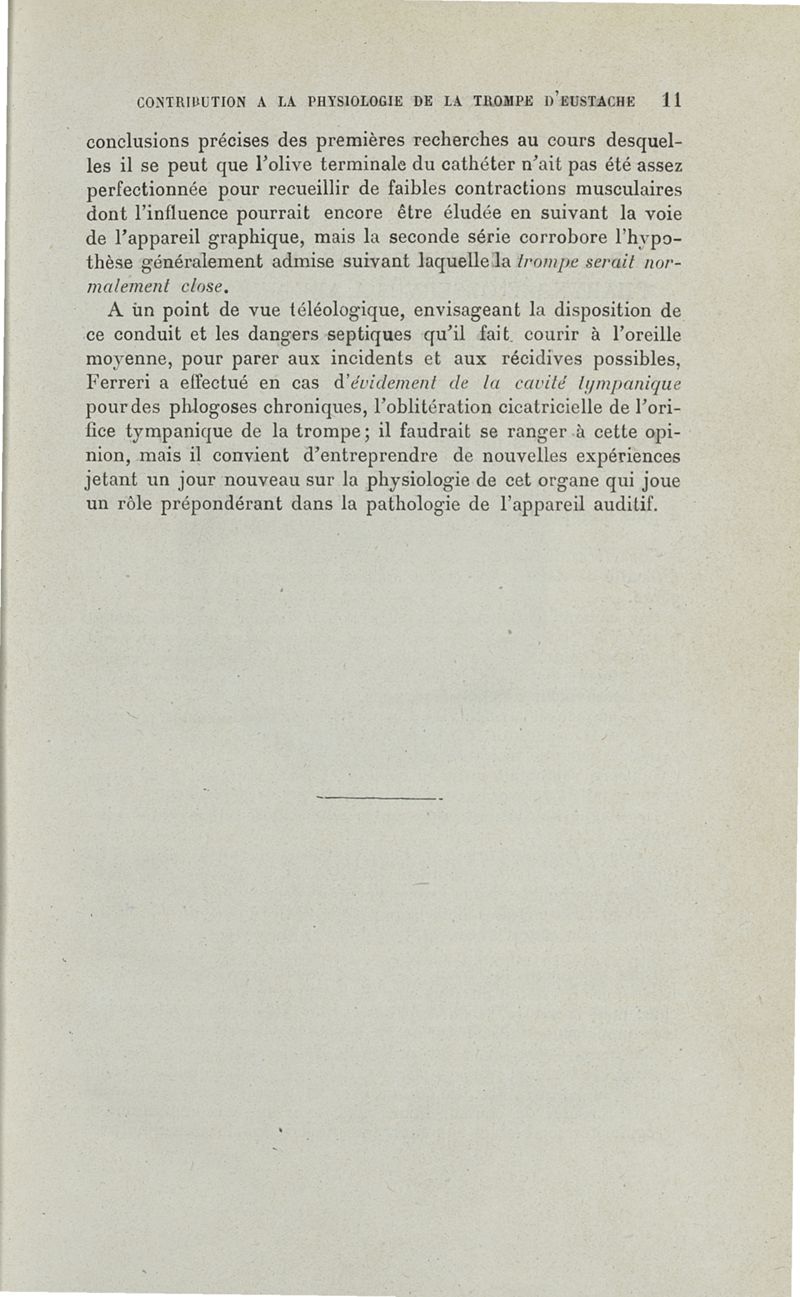 CONTRIBUTION A LA PHYSIOLOGIE DE LA TROMPE D'EUSTACHE 11

conclusions précises des premières recherches au cours desquelles il se peut que l'olive terminale du cathéter n'ait pas été assez perfectionnée pour recueillir de faibles contractions musculaires dont l'influence pourrait encore être éludée en suivant la voie de l'appareil graphique, mais la seconde série corrobore l'hypothèse généralement admise suivant laquelle la trompe serait normalement close.

A un point de vue téléologique, envisageant la disposition de ce conduit et les dangers septiques qu'il fait courir à l'oreille moyenne, pour parer aux incidents et aux récidives possibles, Ferreri a effectué en cas d'évidement de la cavité tympanique pour des phlogoses chroniques, l'oblitération cicatricielle de l'orifice tympanique de la trompe; il faudrait se ranger à cette opinion, mais il convient d'entreprendre de nouvelles expériences jetant un jour nouveau sur la physiologie de cet organe qui joue un rôle prépondérant dans la pathologie de l'appareil auditif.